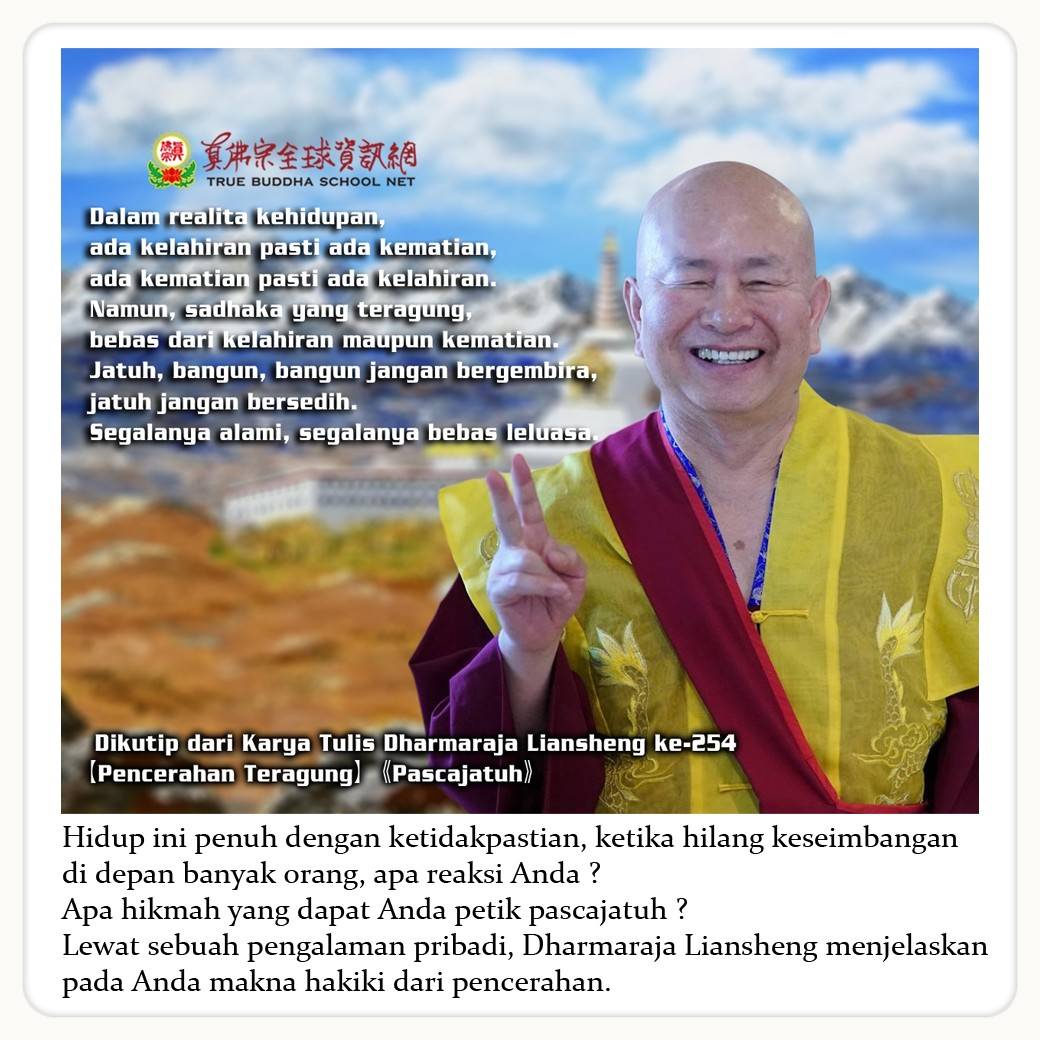 真佛宗全球資訊網
TRUE BUDDHA SCHOOL NET

Dalam realita kehidupan,
ada kelahiran pasti ada kematian,
ada kematian pasti ada kelahiran.
Namun, sadhaka yang teragung,
bebas dari kelahiran maupun kematian.
Jatuh, bangun, bangun jangan bergembira,
jatuh jangan bersedih.
Segalanya alami, segalanya bebas leluasa.

Dikutip dari Karya Tulis Dharmaraja Liansheng ke-254
【Pencerahan Teragung】《Pascajatuh》

Hidup ini penuh dengan ketidakpastian, ketika hilang keseimbangan di depan banyak orang, apa reaksi Anda ?
Apa hikmah yang dapat Anda petik pascajatuh ?
Lewat sebuah pengalaman pribadi, Dharmaraja Liansheng menjelaskan pada Anda makna hakiki dari pencerahan.